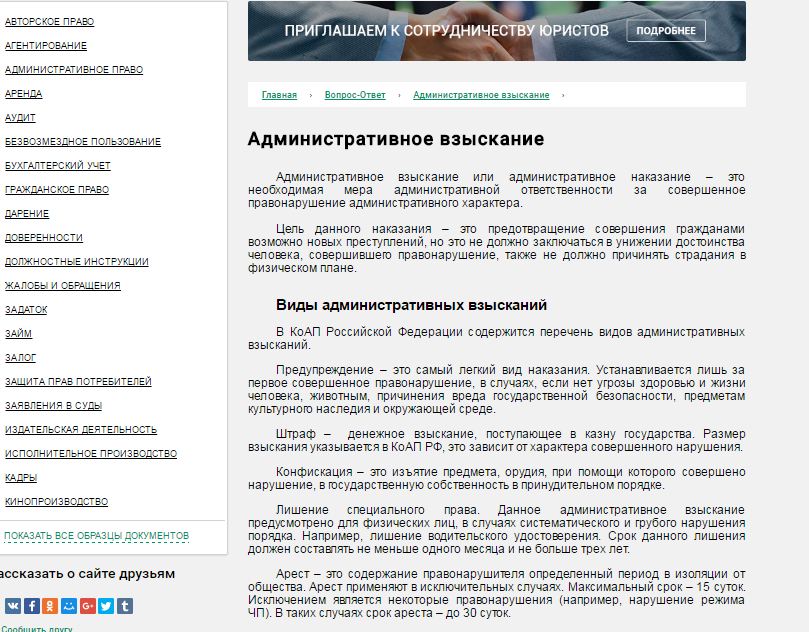 АВТОРСКОЕ ПРАВО
АГЕНТИРОВАНИЕ
АДМИНИСТРАТИВНОЕ ПРАВО
АРЕНДА
АУДИТ
БЕЗВОЗМЕЗДНОЕ ПОЛЬЗОВАНИЕ
БУХГАЛТЕРСКИЙ УЧЕТ
ГРАЖДАНСКОЕ ПРАВО
ДАРЕНИЕ
ДОВЕРЕННОСТИ
ДОЛЖНОСТНЫЕ ИНСТРУКЦИИ
ЖАЛОБЫ И ОБРАЩЕНИЯ
ЗАДАТОК
ЗАЙМ
ЗАЛОГ
ЗАЩИТА ПРАВ ПОТРЕБИТЕЛЕЙ
ЗАЯВЛЕНИЯ В СУДЫ
ИЗДАТЕЛЬСКАЯ ДЕЯТЕЛЬНОСТЬ
ИСПОЛНИТЕЛЬНОЕ ПРОИЗВОДСТВО
КАДРЫ
КИНОПРОИЗВОДСТВО

ПОКАЗАТЬ ВСЕ ОБРАЗЦЫ ДОКУМЕНТОВ

ассказать о сайте друзьям

Сообщить другу

ПРИГЛАШАЕМ К СОТРУДНИЧЕСТВУ ЮРИСТОВ ПОДРОБНЕЕ

Главная › Вопрос-Ответ › Административное взыскание ›

Административное взыскание

Административное взыскание или административное наказание – это необходимая мера административной ответственности за совершенное правонарушение административного характера.

Цель данного наказания – это предотвращение совершения гражданами возможно новых преступлений, но это не должно заключаться в унижении достоинства человека, совершившего правонарушение, также не должно причинять страдания в физическом плане.

Виды административных взысканий

В КоАП Российской Федерации содержится перечень видов административных взысканий.

Предупреждение – это самый легкий вид наказания. Устанавливается лишь за первое совершенное правонарушение, в случаях, если нет угрозы здоровью и жизни человека, животным, причинения вреда государственной безопасности, предметам культурного наследия и окружающей среде.

Штраф – денежное взыскание, поступающее в казну государства. Размер взыскания указывается в КоАП РФ, это зависит от характера совершенного нарушения.

Конфискация – это изъятие предмета, орудия, при помощи которого совершено нарушение, в государственную собственность в принудительном порядке.

Лишение специального права. Данное административное взыскание предусмотрено для физических лиц, в случаях систематического и грубого нарушения порядка. Например, лишение водительского удостоверения. Срок данного лишения должен составлять не меньше одного месяца и не больше трех лет.

Арест – это содержание правонарушителя определенный период в изоляции от общества. Арест применяют в исключительных случаях. Максимальный срок – 15 суток. Исключением является некоторые правонарушения (например, нарушение режима ЧП). В таких случаях срок ареста – до 30 суток.